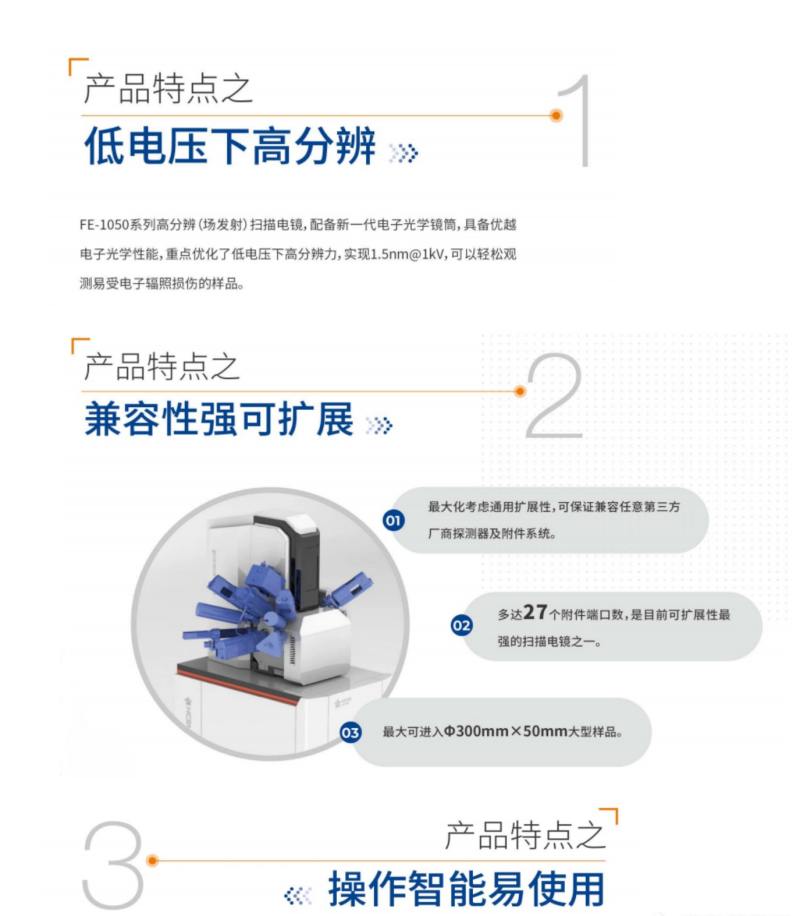 产品特点之

1

低电压下高分辨

FE-1050系列高分辨（场发射）扫描电镜，配备新一代电子光学镜筒，具备优越电子光学性能，重点优化了低电压下高分辨力，实现1.5nm@1kV，可以轻松观测易受电子辐照损伤的样品。

产品特点之

2

兼容性强可扩展

01 最大化考虑通用扩展性，可保证兼容任意第三方厂商探测器及附件系统。

02 多达27个附件端口数，是目前可扩展性最强的扫描电镜之一。

03 最大可进入Φ300mm×50mm大型样品。

3

产品特点之

操作智能易使用